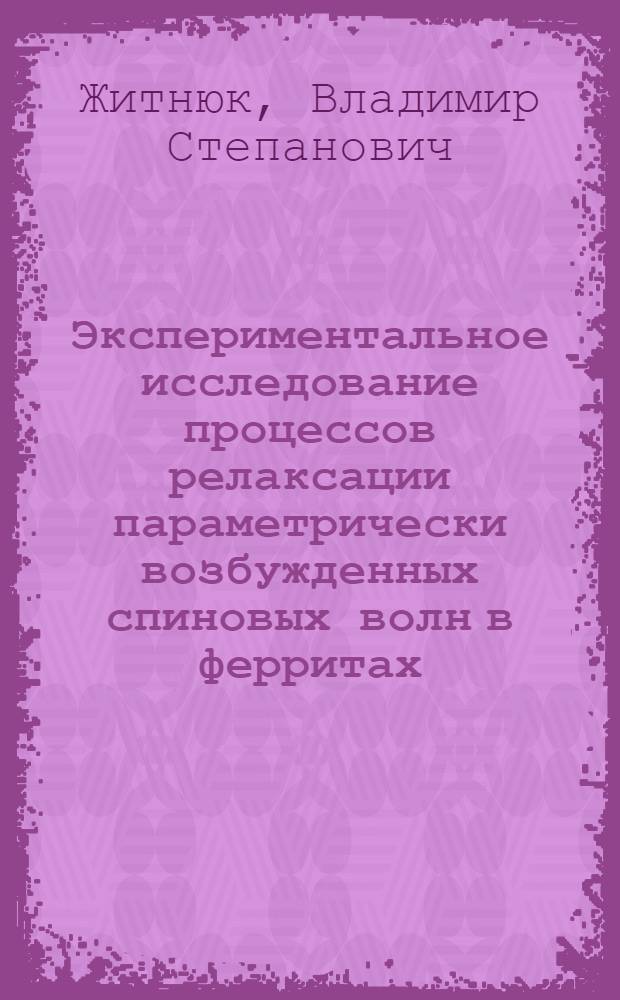 Житнюк, Владимир Степанович

Экспериментальное исследование процессов релаксации параметрически возбужденных спиновых волн в ферритах